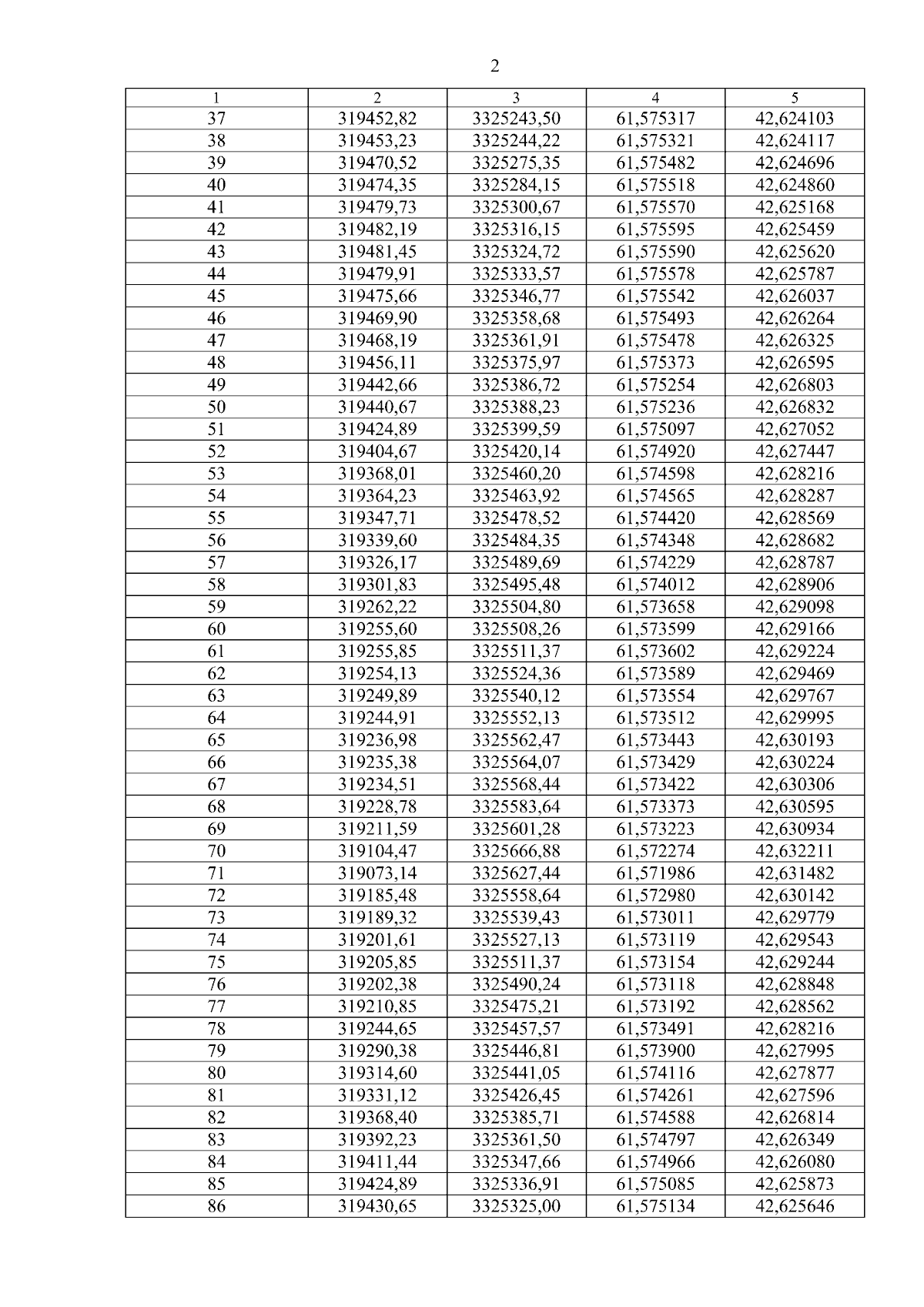 2

| 1 | 2 | 3 | 4 | 5 |
|---|---|---|---|---|
| 37 | 319452,82 | 3325243,50 | 61,575317 | 42,624103 |
| 38 | 319453,23 | 3325244,22 | 61,575321 | 42,624117 |
| 39 | 319470,52 | 3325275,35 | 61,575482 | 42,624696 |
| 40 | 319474,35 | 3325284,15 | 61,575518 | 42,624860 |
| 41 | 319479,73 | 3325300,67 | 61,575570 | 42,625168 |
| 42 | 319482,19 | 3325316,15 | 61,575595 | 42,625459 |
| 43 | 319481,45 | 3325324,72 | 61,575590 | 42,625620 |
| 44 | 319479,91 | 3325333,57 | 61,575578 | 42,625787 |
| 45 | 319475,66 | 3325346,77 | 61,575542 | 42,626037 |
| 46 | 319469,90 | 3325358,68 | 61,575493 | 42,626264 |
| 47 | 319468,19 | 3325361,91 | 61,575478 | 42,626325 |
| 48 | 319456,11 | 3325375,97 | 61,575373 | 42,626595 |
| 49 | 319442,66 | 3325386,72 | 61,575254 | 42,626803 |
| 50 | 319440,67 | 3325388,23 | 61,575236 | 42,626832 |
| 51 | 319424,89 | 3325399,59 | 61,575097 | 42,627052 |
| 52 | 319404,67 | 3325420,14 | 61,574920 | 42,627447 |
| 53 | 319368,01 | 3325460,20 | 61,574598 | 42,628216 |
| 54 | 319364,23 | 3325463,92 | 61,574565 | 42,628287 |
| 55 | 319347,71 | 3325478,52 | 61,574420 | 42,628569 |
| 56 | 319339,60 | 3325484,35 | 61,574348 | 42,628682 |
| 57 | 319326,17 | 3325489,69 | 61,574229 | 42,628787 |
| 58 | 319301,83 | 3325495,48 | 61,574012 | 42,628906 |
| 59 | 319262,22 | 3325504,80 | 61,573658 | 42,629098 |
| 60 | 319255,60 | 3325508,26 | 61,573599 | 42,629166 |
| 61 | 319255,85 | 3325511,37 | 61,573602 | 42,629224 |
| 62 | 319254,13 | 3325524,36 | 61,573589 | 42,629469 |
| 63 | 319249,89 | 3325540,12 | 61,573554 | 42,629767 |
| 64 | 319244,91 | 3325552,13 | 61,573512 | 42,629995 |
| 65 | 319236,98 | 3325562,47 | 61,573443 | 42,630193 |
| 66 | 319235,38 | 3325564,07 | 61,573429 | 42,630224 |
| 67 | 319234,51 | 3325568,44 | 61,573422 | 42,630306 |
| 68 | 319228,78 | 3325583,64 | 61,573373 | 42,630595 |
| 69 | 319211,59 | 3325601,28 | 61,573223 | 42,630934 |
| 70 | 319104,47 | 3325666,88 | 61,572274 | 42,632211 |
| 71 | 319073,14 | 3325627,44 | 61,571986 | 42,631482 |
| 72 | 319185,48 | 3325558,64 | 61,572980 | 42,630142 |
| 73 | 319189,32 | 3325539,43 | 61,573011 | 42,629779 |
| 74 | 319201,61 | 3325527,13 | 61,573119 | 42,629543 |
| 75 | 319205,85 | 3325511,37 | 61,573154 | 42,629244 |
| 76 | 319202,38 | 3325490,24 | 61,573118 | 42,628848 |
| 77 | 319210,85 | 3325475,21 | 61,573192 | 42,628562 |
| 78 | 319244,65 | 3325457,57 | 61,573491 | 42,628216 |
| 79 | 319290,38 | 3325446,81 | 61,573900 | 42,627995 |
| 80 | 319314,60 | 3325441,05 | 61,574116 | 42,627877 |
| 81 | 319331,12 | 3325426,45 | 61,574261 | 42,627596 |
| 82 | 319368,40 | 3325385,71 | 61,574588 | 42,626814 |
| 83 | 319392,23 | 3325361,50 | 61,574797 | 42,626349 |
| 84 | 319411,44 | 3325347,66 | 61,574966 | 42,626080 |
| 85 | 319424,89 | 3325336,91 | 61,575085 | 42,625873 |
| 86 | 319430,65 | 3325325,00 | 61,575134 | 42,625646 |